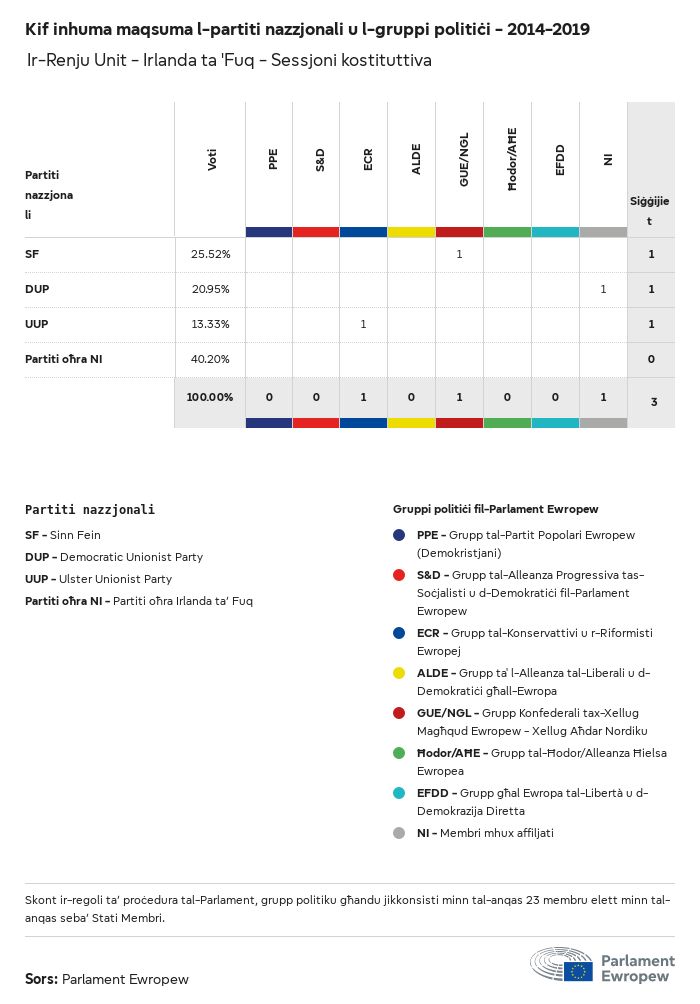 Kif inhuma maqsuma l-partiti nazzjonali u l-gruppi politiċi - 2014-2019
Ir-Renju Unit - Irlanda ta 'Fuq - Sessjoni kostituttiva

| Partiti nazzjonali | Voti | PPE | S&D | ECR | ALDE | GUE/NGL | Ħodor/AĦE | EFDD | NI | Siġġijiet |
|---|---|---|---|---|---|---|---|---|---|---|
| SF | 25.52% | | | | | 1 | | | | 1 |
| DUP | 20.95% | | | | | | | | 1 | 1 |
| UUP | 13.33% | | | 1 | | | | | | 1 |
| Partiti oħra NI | 40.20% | | | | | | | | | 0 |
| | 100.00% | 0 | 0 | 1 | 0 | 1 | 0 | 0 | 1 | 3 |

Partiti nazzjonali
SF - Sinn Fein
DUP - Democratic Unionist Party
UUP - Ulster Unionist Party
Partiti oħra NI - Partiti oħra Irlanda ta' Fuq

Gruppi politiċi fil-Parlament Ewropew
PPE - Grupp tal-Partit Popolari Ewropew (Demokristjani)
S&D - Grupp tal-Alleanza Progressiva tas-Soċjalisti u d-Demokratiċi fil-Parlament Ewropew
ECR - Grupp tal-Konservattivi u r-Riformisti Ewropej
ALDE - Grupp ta' l-Alleanza tal-Liberali u d-Demokratiċi għall-Ewropa
GUE/NGL - Grupp Konfederali tax-Xellug Magħqud Ewropew - Xellug Aħdar Nordiku
Ħodor/AĦE - Grupp tal-Ħodor/Alleanza Ħielsa Ewropea
EFDD - Grupp għal Ewropa tal-Libertà u d-Demokrazija Diretta
NI - Membri mhux affiljati

Skont ir-regoli ta' proċedura tal-Parlament, grupp politiku għandu jikkonsisti minn tal-anqas 23 membru elett minn tal-anqas seba' Stati Membri.

Sors: Parlament Ewropew

Parlament Ewropew